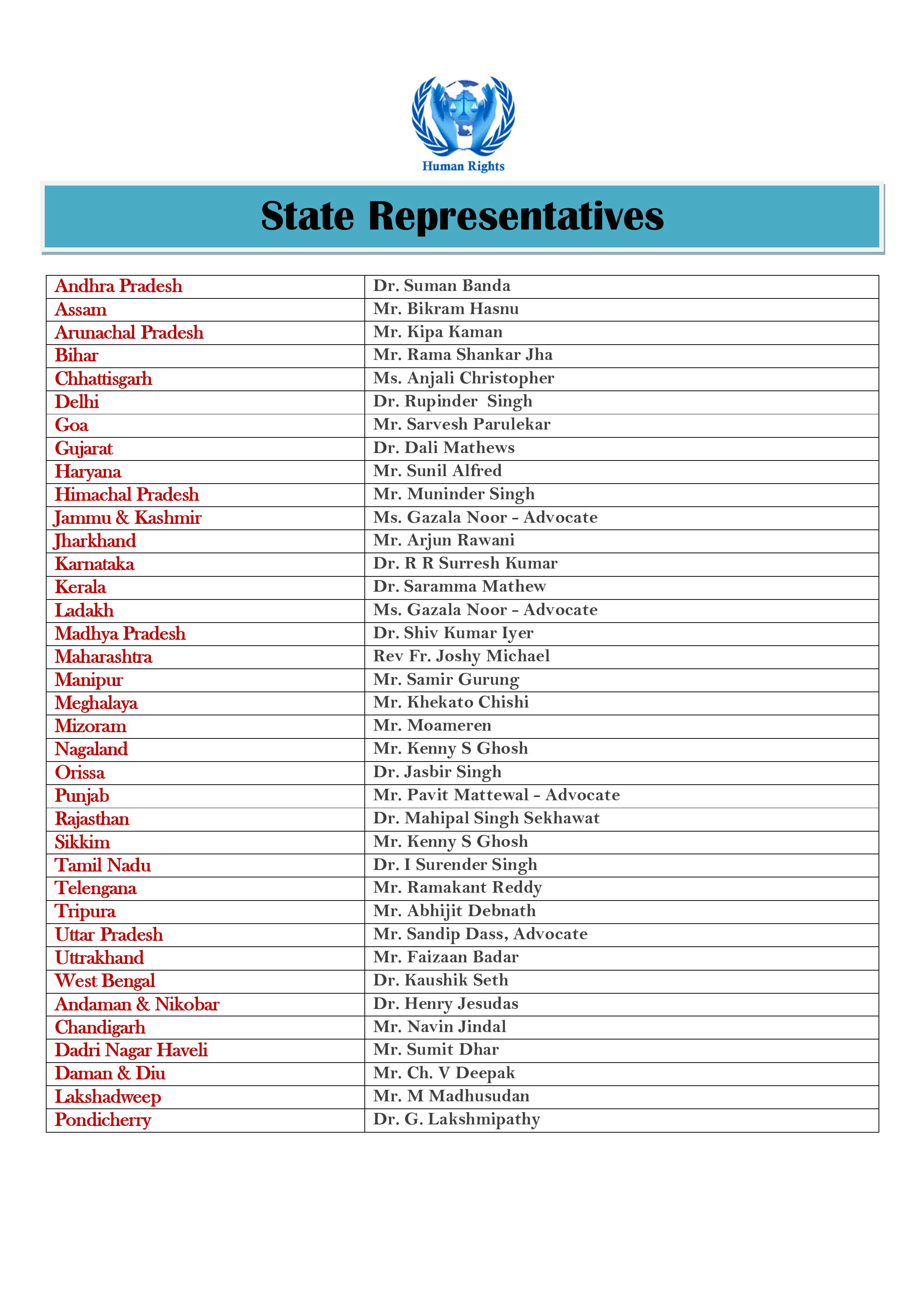 Human Rights

State Representatives

| Andhra Pradesh | Dr. Suman Banda |
|---|---|
| Assam | Mr. Bikram Hasnu |
| Arunachal Pradesh | Mr. Kipa Kaman |
| Bihar | Mr. Rama Shankar Jha |
| Chhattisgarh | Ms. Anjali Christopher |
| Delhi | Dr. Rupinder Singh |
| Goa | Mr. Sarvesh Parulekar |
| Gujarat | Dr. Dali Mathews |
| Haryana | Mr. Sunil Alfred |
| Himachal Pradesh | Mr. Muninder Singh |
| Jammu & Kashmir | Ms. Gazala Noor - Advocate |
| Jharkhand | Mr. Arjun Rawani |
| Karnataka | Dr. R R Surresh Kumar |
| Kerala | Dr. Saramma Mathew |
| Ladakh | Ms. Gazala Noor - Advocate |
| Madhya Pradesh | Dr. Shiv Kumar Iyer |
| Maharashtra | Rev Fr. Joshy Michael |
| Manipur | Mr. Samir Gurung |
| Meghalaya | Mr. Khekato Chishi |
| Mizoram | Mr. Moameren |
| Nagaland | Mr. Kenny S Ghosh |
| Orissa | Dr. Jasbir Singh |
| Punjab | Mr. Pavit Mattewal - Advocate |
| Rajasthan | Dr. Mahipal Singh Sekhawat |
| Sikkim | Mr. Kenny S Ghosh |
| Tamil Nadu | Dr. I Surender Singh |
| Telengana | Mr. Ramakant Reddy |
| Tripura | Mr. Abhijit Debnath |
| Uttar Pradesh | Mr. Sandip Dass, Advocate |
| Uttrakhand | Mr. Faizaan Badar |
| West Bengal | Dr. Kaushik Seth |
| Andaman & Nikobar | Dr. Henry Jesudas |
| Chandigarh | Mr. Navin Jindal |
| Dadri Nagar Haveli | Mr. Sumit Dhar |
| Daman & Diu | Mr. Ch. V Deepak |
| Lakshadweep | Mr. M Madhusudan |
| Pondicherry | Dr. G. Lakshmipathy |